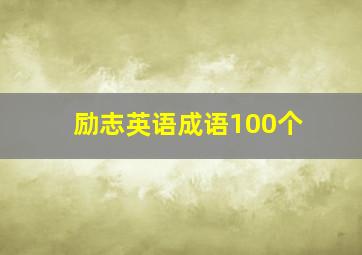 励志英语成语100个